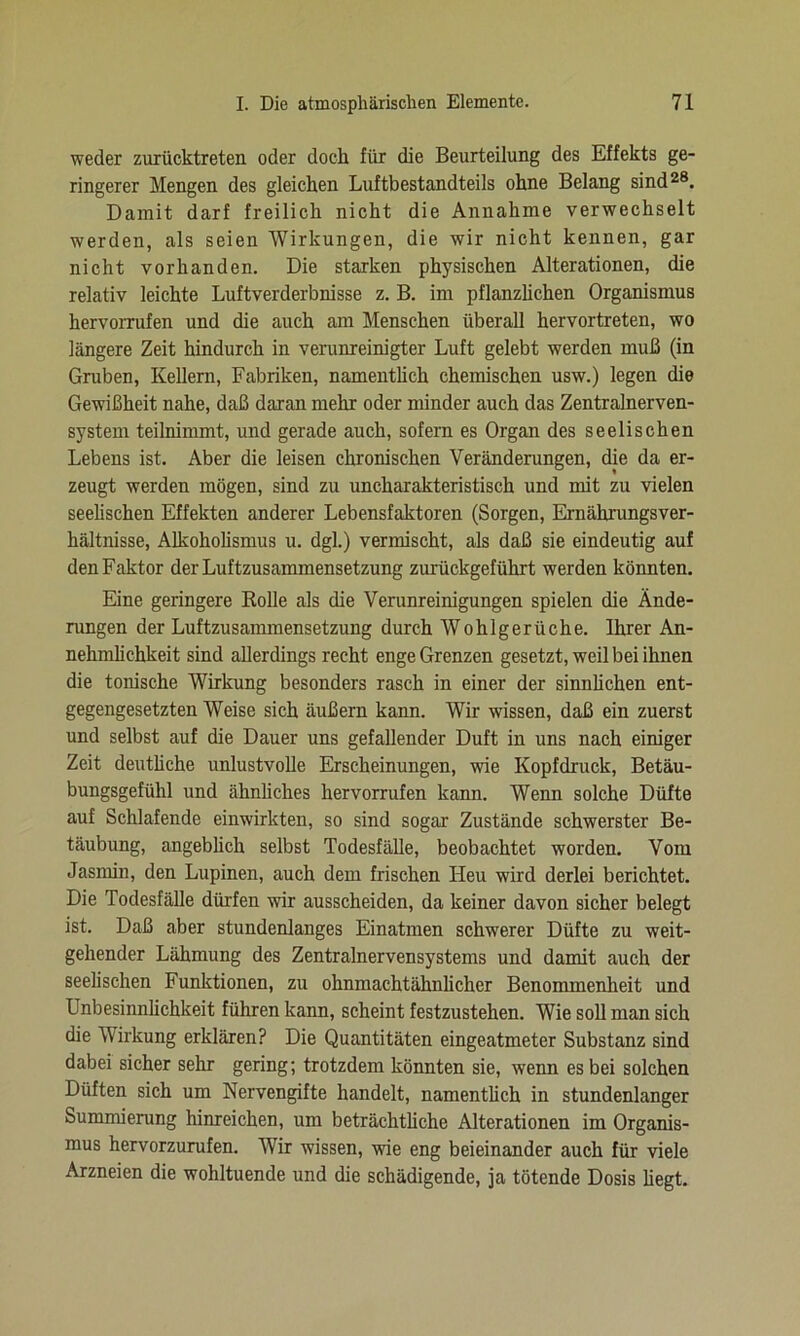 I. Die atmosphärischen Elemente. 71

weder zurücktreten oder doch für die Beurteilung des Effekts geringerer Mengen des gleichen Luftbestandteils ohne Belang sind$^{28}$. Damit darf freilich nicht die Annahme verwechselt werden, als seien Wirkungen, die wir nicht kennen, gar nicht vorhanden. Die starken physischen Alterationen, die relativ leichte Luftverderbnisse z. B. im pflanzlichen Organismus hervorrufen und die auch am Menschen überall hervortreten, wo längere Zeit hindurch in verunreinigter Luft gelebt werden muß (in Gruben, Kellern, Fabriken, namentlich chemischen usw.) legen die Gewißheit nahe, daß daran mehr oder minder auch das Zentralnervensystem teilnimmt, und gerade auch, sofern es Organ des seelischen Lebens ist. Aber die leisen chronischen Veränderungen, die da erzeugt werden mögen, sind zu uncharakteristisch und mit zu vielen seelischen Effekten anderer Lebensfaktoren (Sorgen, Ernährungsverhältnisse, Alkoholismus u. dgl.) vermischt, als daß sie eindeutig auf den Faktor der Luftzusammensetzung zurückgeführt werden könnten.

Eine geringere Rolle als die Verunreinigungen spielen die Änderungen der Luftzusammensetzung durch Wohlgerüche. Ihrer Annehmlichkeit sind allerdings recht enge Grenzen gesetzt, weil bei ihnen die tonische Wirkung besonders rasch in einer der sinnlichen entgegengesetzten Weise sich äußern kann. Wir wissen, daß ein zuerst und selbst auf die Dauer uns gefallender Duft in uns nach einiger Zeit deutliche unlustvolle Erscheinungen, wie Kopfdruck, Betäubungsgefühl und ähnliches hervorrufen kann. Wenn solche Düfte auf Schlafende einwirkten, so sind sogar Zustände schwerster Betäubung, angeblich selbst Todesfälle, beobachtet worden. Vom Jasmin, den Lupinen, auch dem frischen Heu wird derlei berichtet. Die Todesfälle dürfen wir ausscheiden, da keiner davon sicher belegt ist. Daß aber stundenlanges Einatmen schwerer Düfte zu weitgehender Lähmung des Zentralnervensystems und damit auch der seelischen Funktionen, zu ohnmachtähnlicher Benommenheit und Unbesinnlichkeit führen kann, scheint festzustehen. Wie soll man sich die Wirkung erklären? Die Quantitäten eingeatmeter Substanz sind dabei sicher sehr gering; trotzdem könnten sie, wenn es bei solchen Düften sich um Nervengifte handelt, namentlich in stundenlanger Summierung hinreichen, um beträchtliche Alterationen im Organismus hervorzurufen. Wir wissen, wie eng beieinander auch für viele Arzneien die wohltuende und die schädigende, ja tötende Dosis liegt.